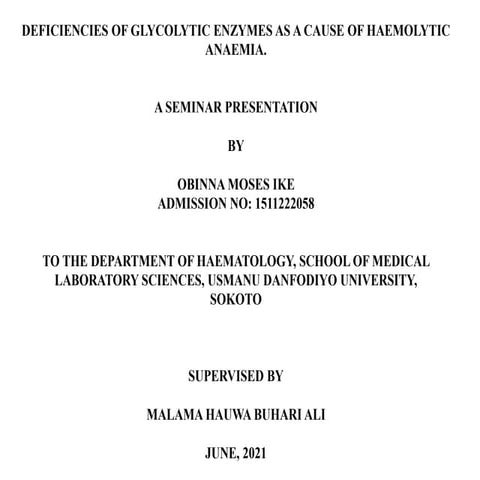 DEFICIENCIES OF GLYCOLYTIC ENZYMES AS A CAUSE OF HAEMOLYTIC ANAEMIA.

A SEMINAR PRESENTATION

BY

OBINNA MOSES IKE
ADMISSION NO: 1511222058

TO THE DEPARTMENT OF HAEMATOLOGY, SCHOOL OF MEDICAL LABORATORY SCIENCES, USMANU DANFODIYO UNIVERSITY, SOKOTO

SUPERVISED BY

MALAMA HAUWA BUHARI ALI

JUNE, 2021